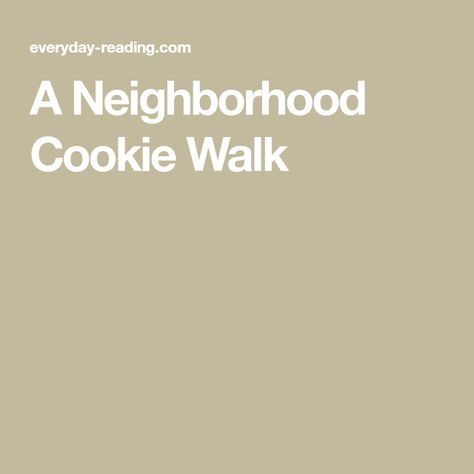 everyday-reading.com

A Neighborhood Cookie Walk